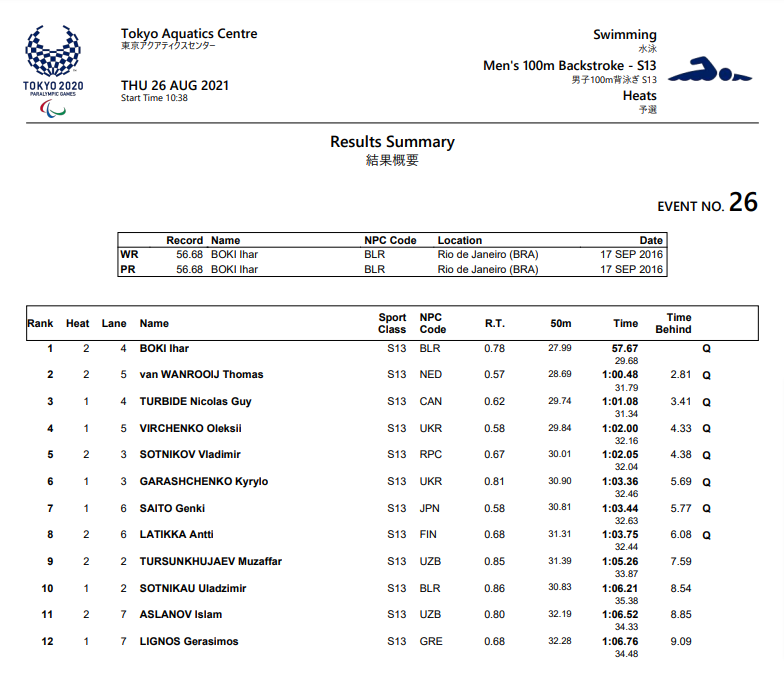 TOKYO 2020
PARALYMPIC GAMES

Tokyo Aquatics Centre
東京アクアティクスセンター

THU 26 AUG 2021
Start Time 10:38

Swimming
水泳
Men's 100m Backstroke - S13
男子100m背泳ぎ S13
Heats
予選

Results Summary
結果概要

EVENT NO. 26

| | Record | Name | NPC Code | Location | Date |
|---|---|---|---|---|---|
| WR | 56.68 | BOKI Ihar | BLR | Rio de Janeiro (BRA) | 17 SEP 2016 |
| PR | 56.68 | BOKI Ihar | BLR | Rio de Janeiro (BRA) | 17 SEP 2016 |

| Rank | Heat | Lane | Name | Sport Class | NPC Code | R.T. | 50m | Time | Time Behind | |
|---|---|---|---|---|---|---|---|---|---|---|
| 1 | 2 | 4 | BOKI Ihar | S13 | BLR | 0.78 | 27.99 | 57.67 29.68 | | Q |
| 2 | 2 | 5 | van WANROOIJ Thomas | S13 | NED | 0.57 | 28.69 | 1:00.48 31.79 | 2.81 | Q |
| 3 | 1 | 4 | TURBIDE Nicolas Guy | S13 | CAN | 0.62 | 29.74 | 1:01.08 31.34 | 3.41 | Q |
| 4 | 1 | 5 | VIRCHENKO Oleksii | S13 | UKR | 0.58 | 29.84 | 1:02.00 32.16 | 4.33 | Q |
| 5 | 2 | 3 | SOTNIKOV Vladimir | S13 | RPC | 0.67 | 30.01 | 1:02.05 32.04 | 4.38 | Q |
| 6 | 1 | 3 | GARASHCHENKO Kyrylo | S13 | UKR | 0.81 | 30.90 | 1:03.36 32.46 | 5.69 | Q |
| 7 | 1 | 6 | SAITO Genki | S13 | JPN | 0.58 | 30.81 | 1:03.44 32.63 | 5.77 | Q |
| 8 | 2 | 6 | LATIKKA Antti | S13 | FIN | 0.68 | 31.31 | 1:03.75 32.44 | 6.08 | Q |
| 9 | 2 | 2 | TURSUNKHUJAEV Muzaffar | S13 | UZB | 0.85 | 31.39 | 1:05.26 33.87 | 7.59 | |
| 10 | 1 | 2 | SOTNIKAU Uladzimir | S13 | BLR | 0.86 | 30.83 | 1:06.21 35.38 | 8.54 | |
| 11 | 2 | 7 | ASLANOV Islam | S13 | UZB | 0.80 | 32.19 | 1:06.52 34.33 | 8.85 | |
| 12 | 1 | 7 | LIGNOS Gerasimos | S13 | GRE | 0.68 | 32.28 | 1:06.76 34.48 | 9.09 | |